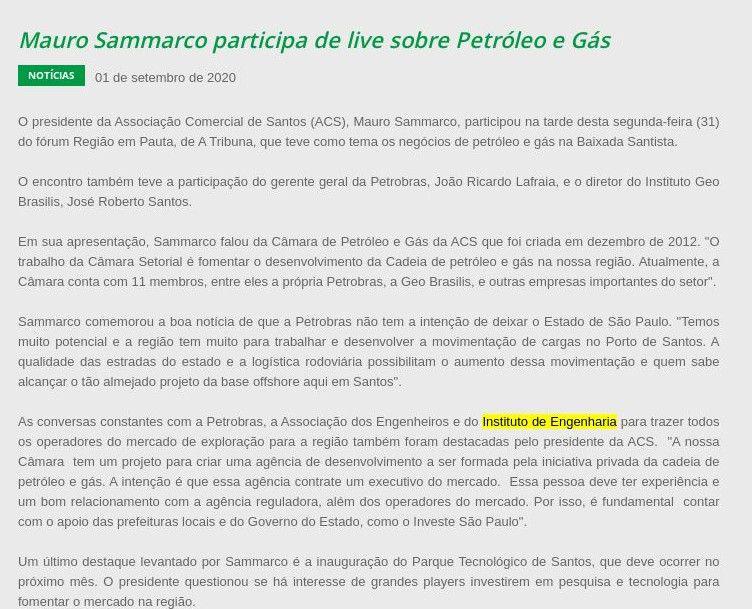 Mauro Sammarco participa de live sobre Petróleo e Gás

NOTÍCIAS 01 de setembro de 2020

O presidente da Associação Comercial de Santos (ACS), Mauro Sammarco, participou na tarde desta segunda-feira (31) do fórum Região em Pauta, de A Tribuna, que teve como tema os negócios de petróleo e gás na Baixada Santista.

O encontro também teve a participação do gerente geral da Petrobras, João Ricardo Lafraia, e o diretor do Instituto Geo Brasilis, José Roberto Santos.

Em sua apresentação, Sammarco falou da Câmara de Petróleo e Gás da ACS que foi criada em dezembro de 2012. "O trabalho da Câmara Setorial é fomentar o desenvolvimento da Cadeia de petróleo e gás na nossa região. Atualmente, a Câmara conta com 11 membros, entre eles a própria Petrobras, a Geo Brasilis, e outras empresas importantes do setor".

Sammarco comemorou a boa notícia de que a Petrobras não tem a intenção de deixar o Estado de São Paulo. "Temos muito potencial e a região tem muito para trabalhar e desenvolver a movimentação de cargas no Porto de Santos. A qualidade das estradas do estado e a logística rodoviária possibilitam o aumento dessa movimentação e quem sabe alcançar o tão almejado projeto da base offshore aqui em Santos".

As conversas constantes com a Petrobras, a Associação dos Engenheiros e do Instituto de Engenharia para trazer todos os operadores do mercado de exploração para a região também foram destacadas pelo presidente da ACS. "A nossa Câmara tem um projeto para criar uma agência de desenvolvimento a ser formada pela iniciativa privada da cadeia de petróleo e gás. A intenção é que essa agência contrate um executivo do mercado. Essa pessoa deve ter experiência e um bom relacionamento com a agência reguladora, além dos operadores do mercado. Por isso, é fundamental contar com o apoio das prefeituras locais e do Governo do Estado, como o Investe São Paulo".

Um último destaque levantado por Sammarco é a inauguração do Parque Tecnológico de Santos, que deve ocorrer no próximo mês. O presidente questionou se há interesse de grandes players investirem em pesquisa e tecnologia para fomentar o mercado na região.